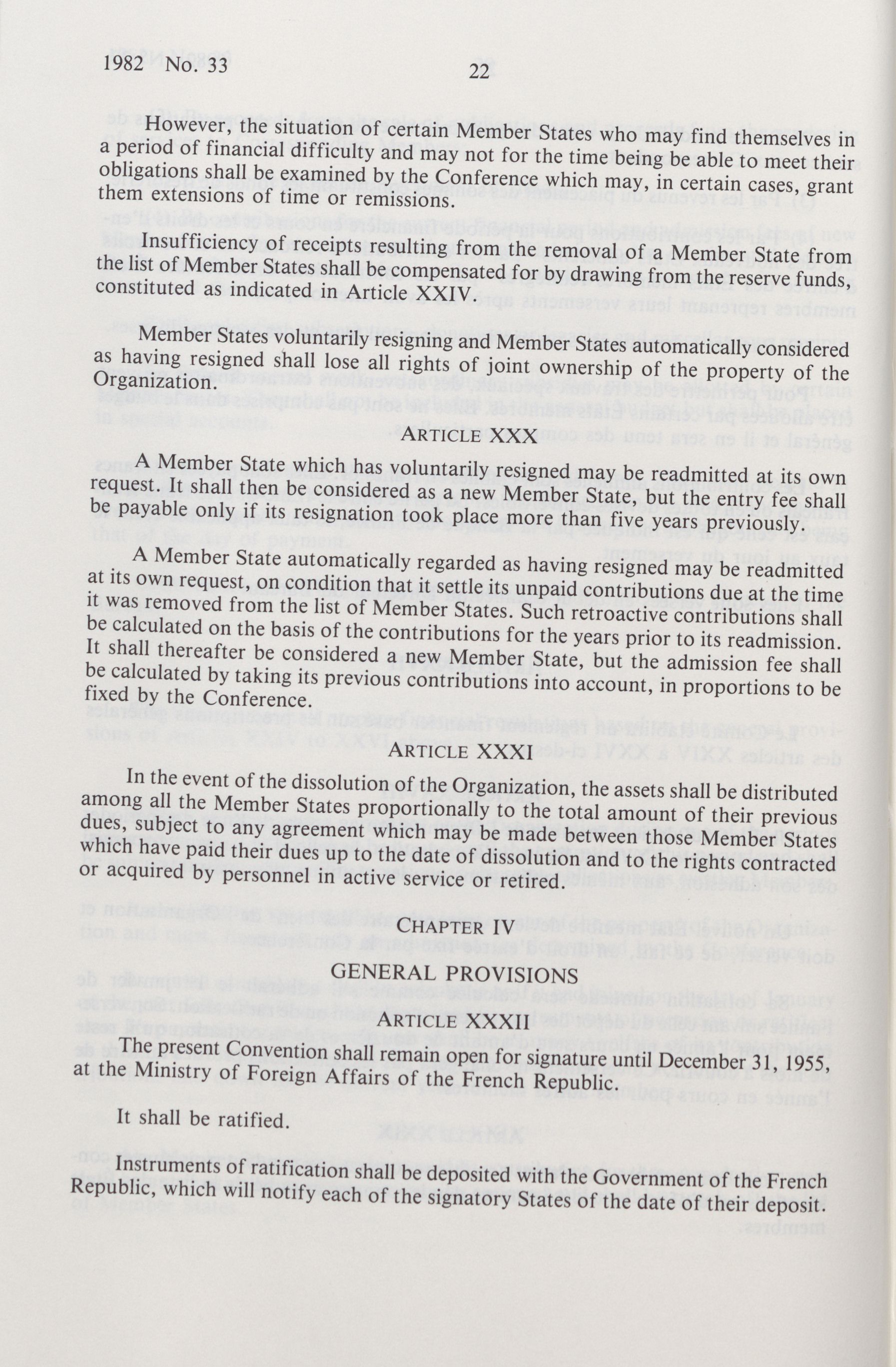 1982 No. 33

22

However, the situation of certain Member States who may find themselves in a period of financial difficulty and may not for the time being be able to meet their obligations shall be examined by the Conference which may, in certain cases, grant them extensions of time or remissions.

Insufficiency of receipts resulting from the removal of a Member State from the list of Member States shall be compensated for by drawing from the reserve funds, constituted as indicated in Article XXIV.

Member States voluntarily resigning and Member States automatically considered as having resigned shall lose all rights of joint ownership of the property of the Organization.

ARTICLE XXX

A Member State which has voluntarily resigned may be readmitted at its own request. It shall then be considered as a new Member State, but the entry fee shall be payable only if its resignation took place more than five years previously.

A Member State automatically regarded as having resigned may be readmitted at its own request, on condition that it settle its unpaid contributions due at the time it was removed from the list of Member States. Such retroactive contributions shall be calculated on the basis of the contributions for the years prior to its readmission. It shall thereafter be considered a new Member State, but the admission fee shall be calculated by taking its previous contributions into account, in proportions to be fixed by the Conference.

ARTICLE XXXI

In the event of the dissolution of the Organization, the assets shall be distributed among all the Member States proportionally to the total amount of their previous dues, subject to any agreement which may be made between those Member States which have paid their dues up to the date of dissolution and to the rights contracted or acquired by personnel in active service or retired.

CHAPTER IV

GENERAL PROVISIONS

ARTICLE XXXII

The present Convention shall remain open for signature until December 31, 1955, at the Ministry of Foreign Affairs of the French Republic.

It shall be ratified.

Instruments of ratification shall be deposited with the Government of the French Republic, which will notify each of the signatory States of the date of their deposit.